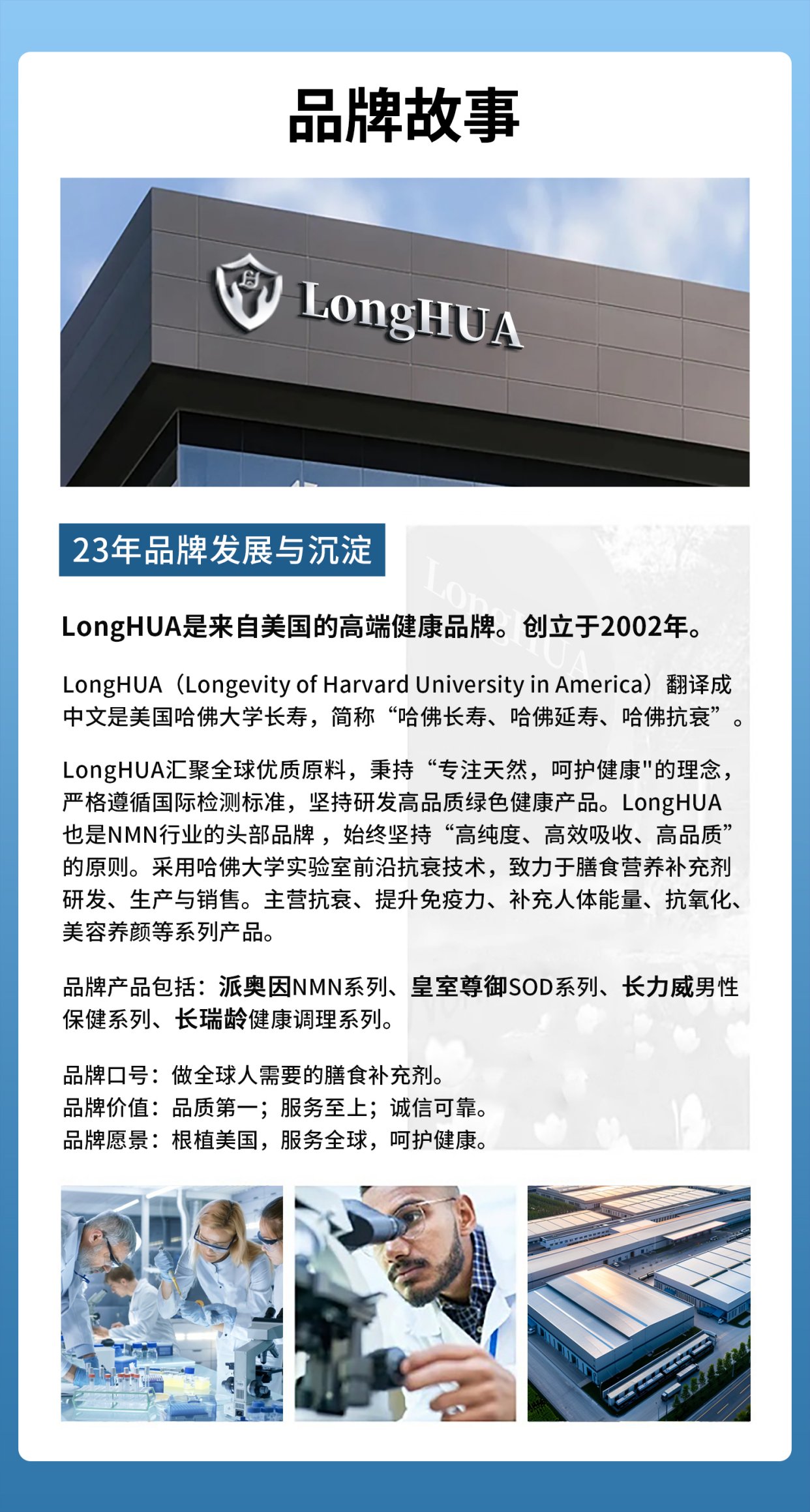 品牌故事

LongHUA

23年品牌发展与沉淀

LongHUA

LongHUA是来自美国的高端健康品牌。创立于2002年。

LongHUA（Longevity of Harvard University in America）翻译成中文是美国哈佛大学长寿，简称“哈佛长寿、哈佛延寿、哈佛抗衰”。

LongHUA汇聚全球优质原料，秉持“专注天然，呵护健康"的理念，严格遵循国际检测标准，坚持研发高品质绿色健康产品。LongHUA也是NMN行业的头部品牌，始终坚持“高纯度、高效吸收、高品质”的原则。采用哈佛大学实验室前沿抗衰技术，致力于膳食营养补充剂研发、生产与销售。主营抗衰、提升免疫力、补充人体能量、抗氧化、美容养颜等系列产品。

品牌产品包括：派奥因NMN系列、皇室尊御SOD系列、长力威男性保健系列、长瑞龄健康调理系列。

品牌口号：做全球人需要的膳食补充剂。
品牌价值：品质第一；服务至上；诚信可靠。
品牌愿景：根植美国，服务全球，呵护健康。